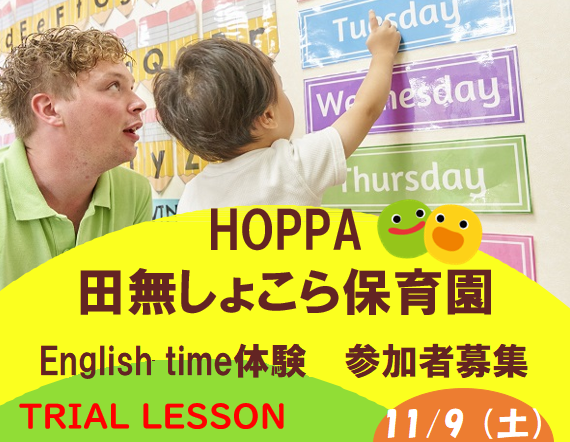 Tuesday
Wednesday
Thursday

HOPPA
田無しょこら保育園
English time体験　参加者募集
TRIAL LESSON
11/9（土）